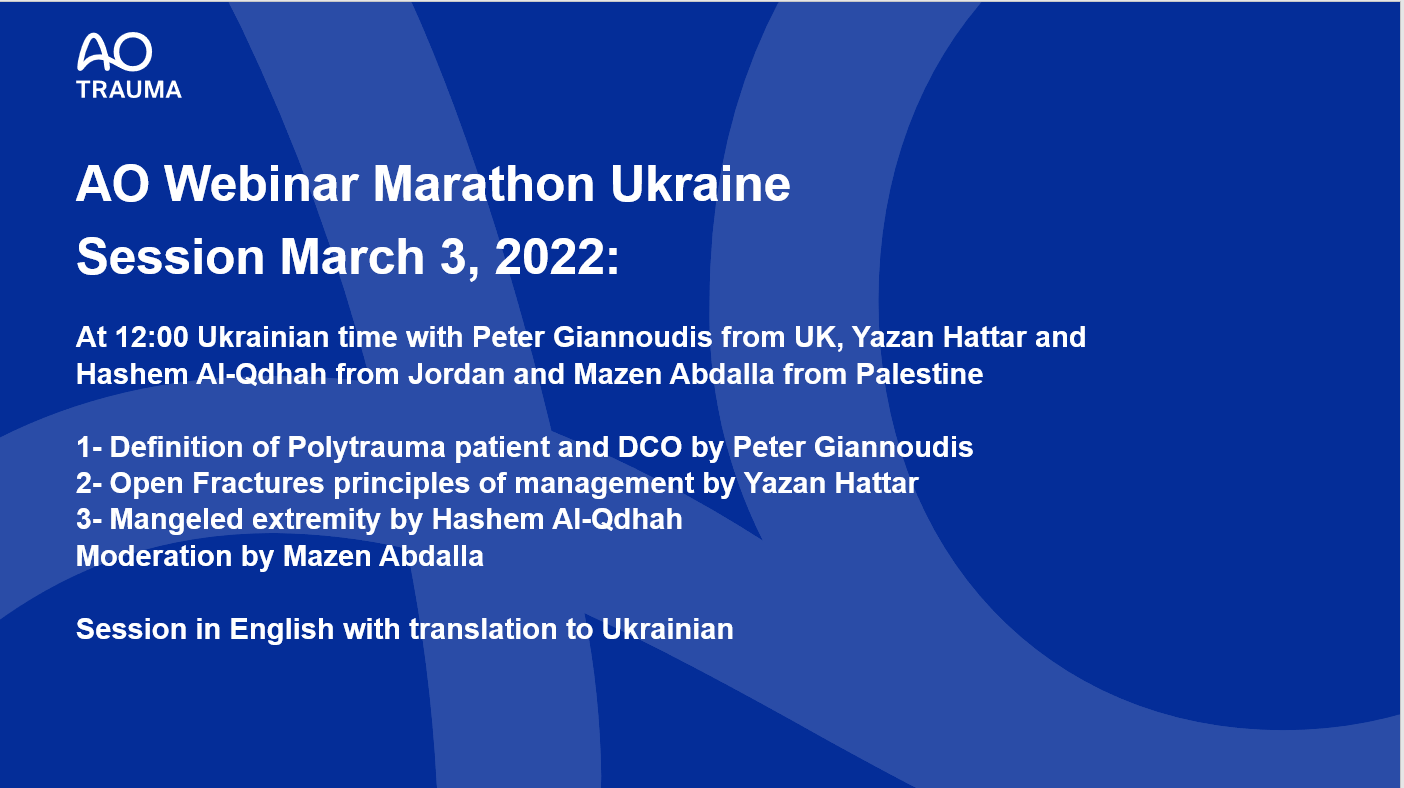 AO
TRAUMA

AO Webinar Marathon Ukraine
Session March 3, 2022:

At 12:00 Ukrainian time with Peter Giannoudis from UK, Yazan Hattar and Hashem Al-Qdhah from Jordan and Mazen Abdalla from Palestine

1- Definition of Polytrauma patient and DCO by Peter Giannoudis
2- Open Fractures principles of management by Yazan Hattar
3- Mangeled extremity by Hashem Al-Qdhah
Moderation by Mazen Abdalla

Session in English with translation to Ukrainian